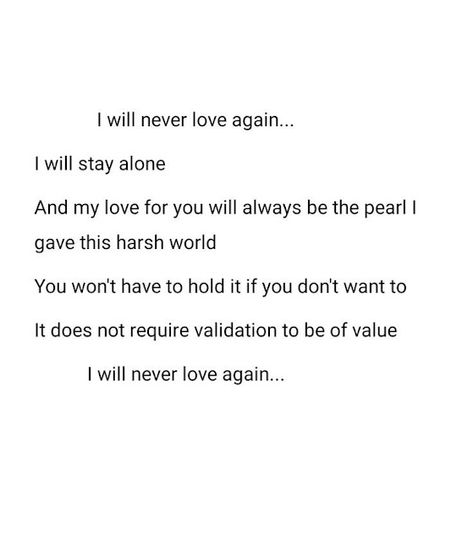 I will never love again...

I will stay alone

And my love for you will always be the pearl I gave this harsh world

You won't have to hold it if you don't want to

It does not require validation to be of value

I will never love again...